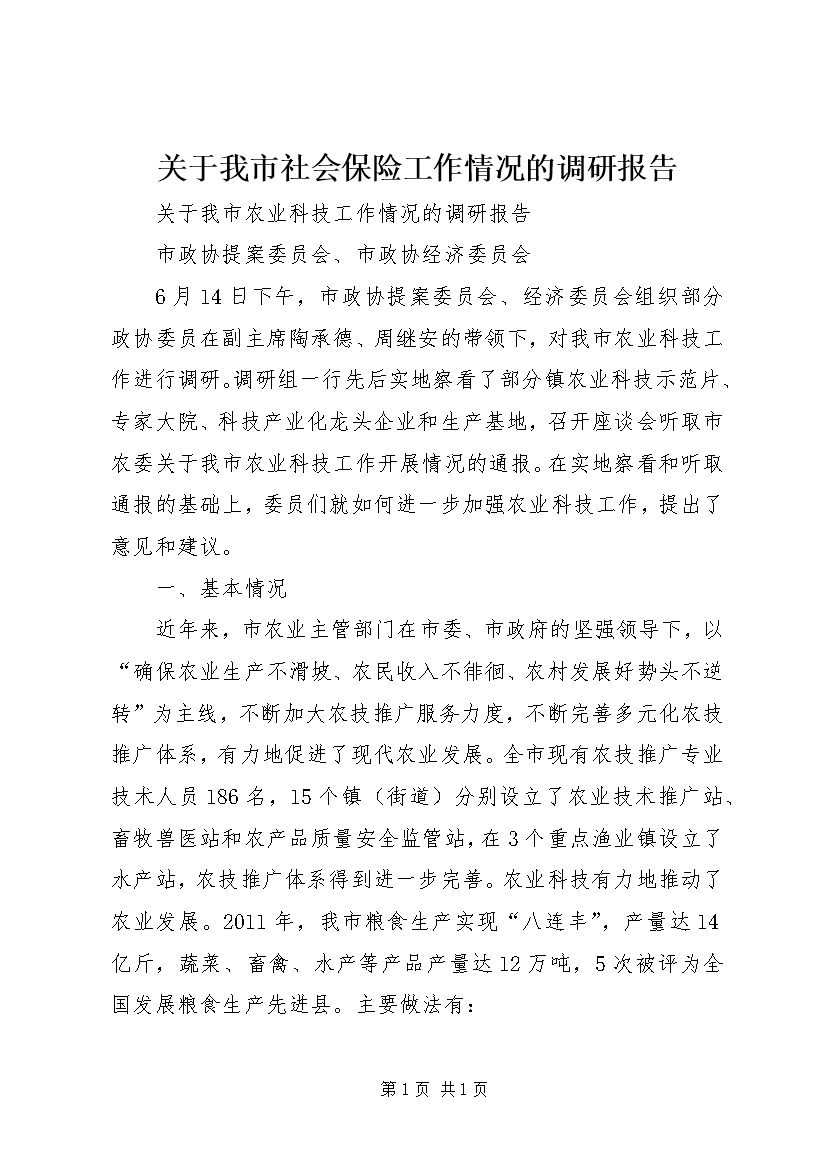 关于我市社会保险工作情况的调研报告

关于我市农业科技工作情况的调研报告

市政协提案委员会、市政协经济委员会

6月14日下午，市政协提案委员会、经济委员会组织部分政协委员在副主席陶承德、周继安的带领下，对我市农业科技工作进行调研。调研组一行先后实地察看了部分镇农业科技示范片、专家大院、科技产业化龙头企业和生产基地，召开座谈会听取市农委关于我市农业科技工作开展情况的通报。在实地察看和听取通报的基础上，委员们就如何进一步加强农业科技工作，提出了意见和建议。

一、基本情况

近年来，市农业主管部门在市委、市政府的坚强领导下，以“确保农业生产不滑坡、农民收入不徘徊、农村发展好势头不逆转”为主线，不断加大农技推广服务力度，不断完善多元化农技推广体系，有力地促进了现代农业发展。全市现有农技推广专业技术人员186名，15个镇（街道）分别设立了农业技术推广站、畜牧兽医站和农产品质量安全监管站，在3个重点渔业镇设立了水产站，农技推广体系得到进一步完善。农业科技有力地推动了农业发展。2011年，我市粮食生产实现“八连丰”，产量达14亿斤，蔬菜、畜禽、水产等产品产量达12万吨，5次被评为全国发展粮食生产先进县。主要做法有：

第1页 共1页